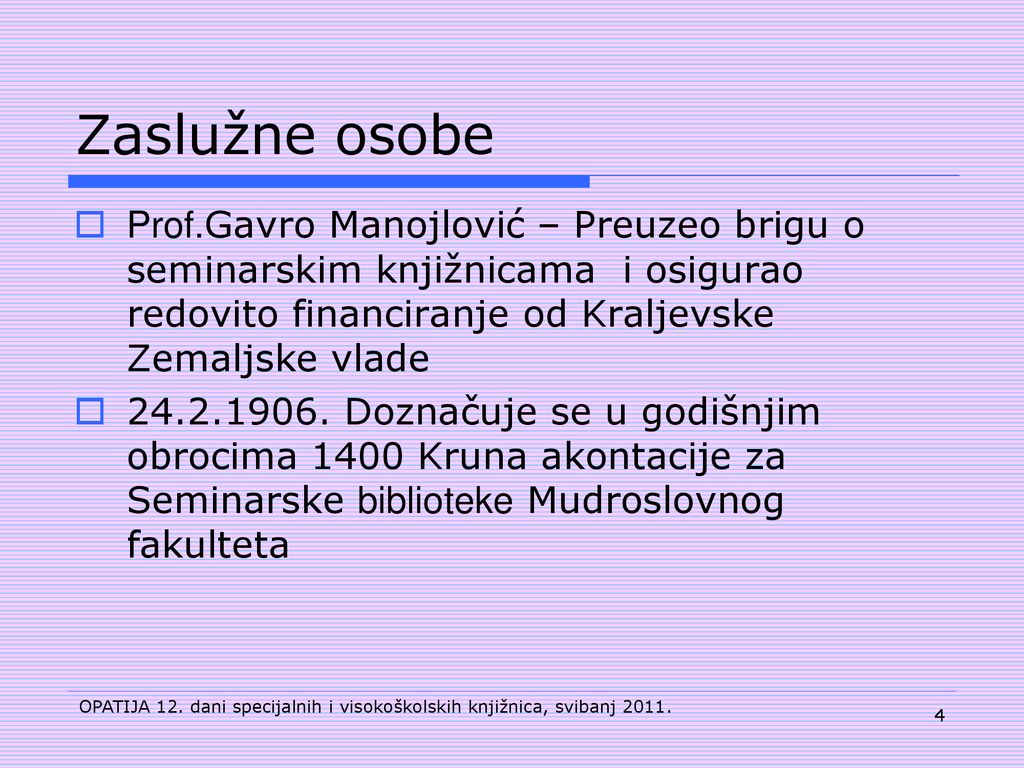 Zaslužne osobe

Prof.Gavro Manojlović – Preuzeo brigu o seminarskim knjižnicama i osigurao redovito financiranje od Kraljevske Zemaljske vlade

24.2.1906. Doznačuje se u godišnjim obrocima 1400 Kruna akontacije za Seminarske biblioteke Mudroslovnog fakulteta

OPATIJA 12. dani specijalnih i visokoškolskih knjižnica, svibanj 2011.

4